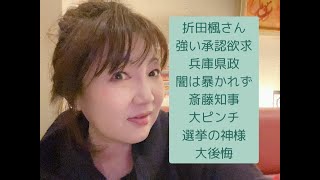 折田楓さん
強い承認欲求
兵庫県政
闇は暴かれず
斎藤知事
大ピンチ
選挙の神様
大後悔